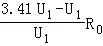 $\frac{3.41U_1-U_1}{U_1}R_0$

Jyeoo.com